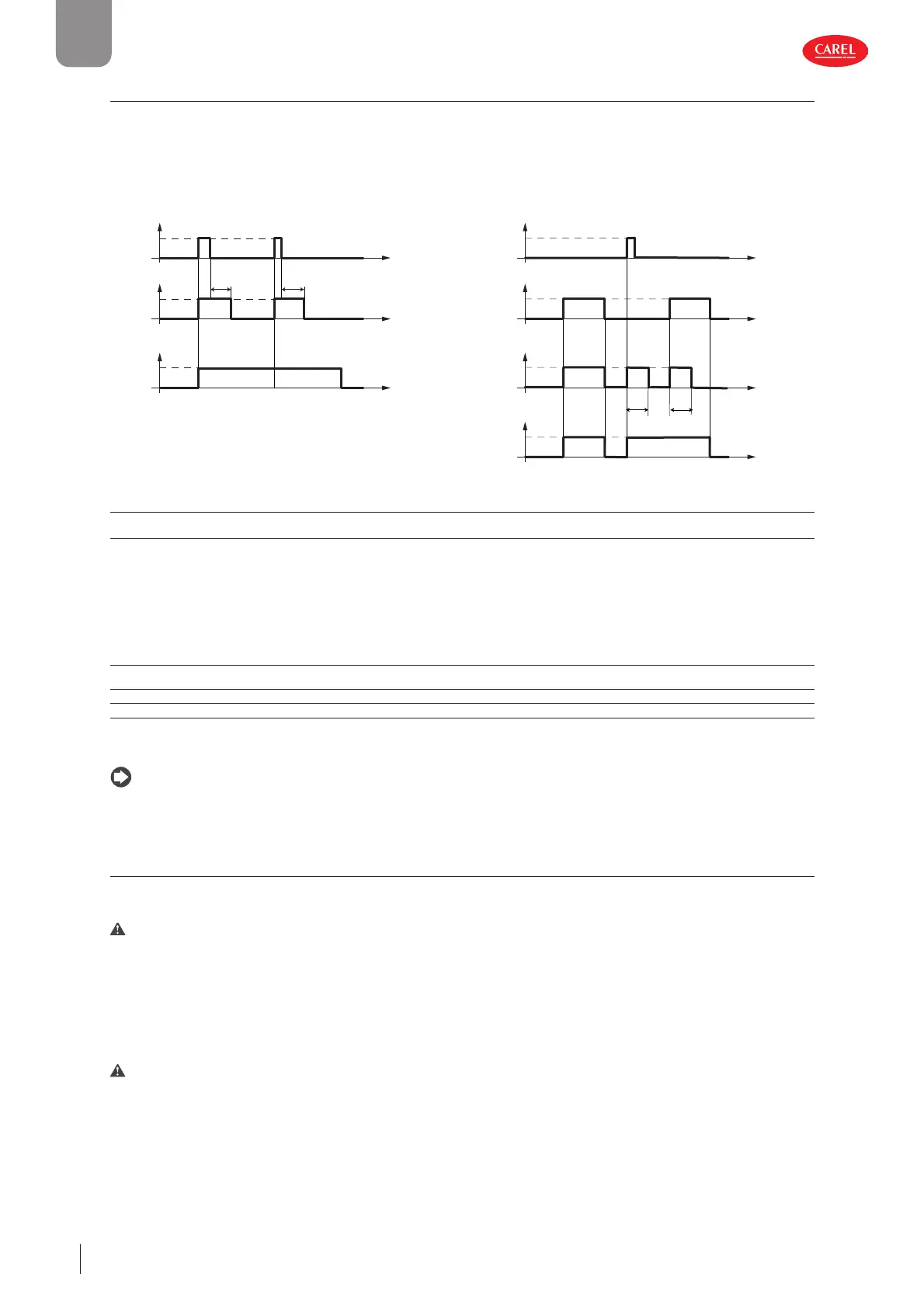 CAREL